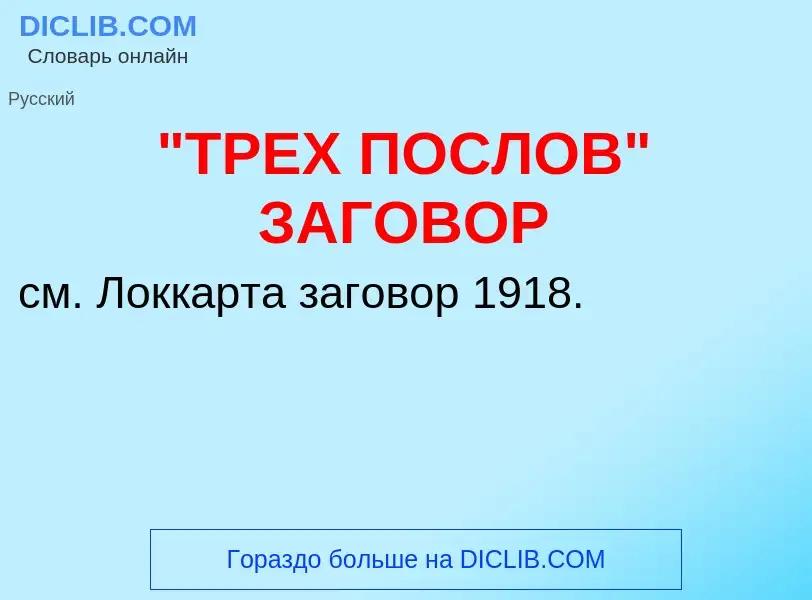 DICLIB.COM
Словарь онлайн

Русский

"ТРЕХ ПОСЛОВ" ЗАГОВОР

см. Локкарта заговор 1918.

Гораздо больше на DICLIB.COM